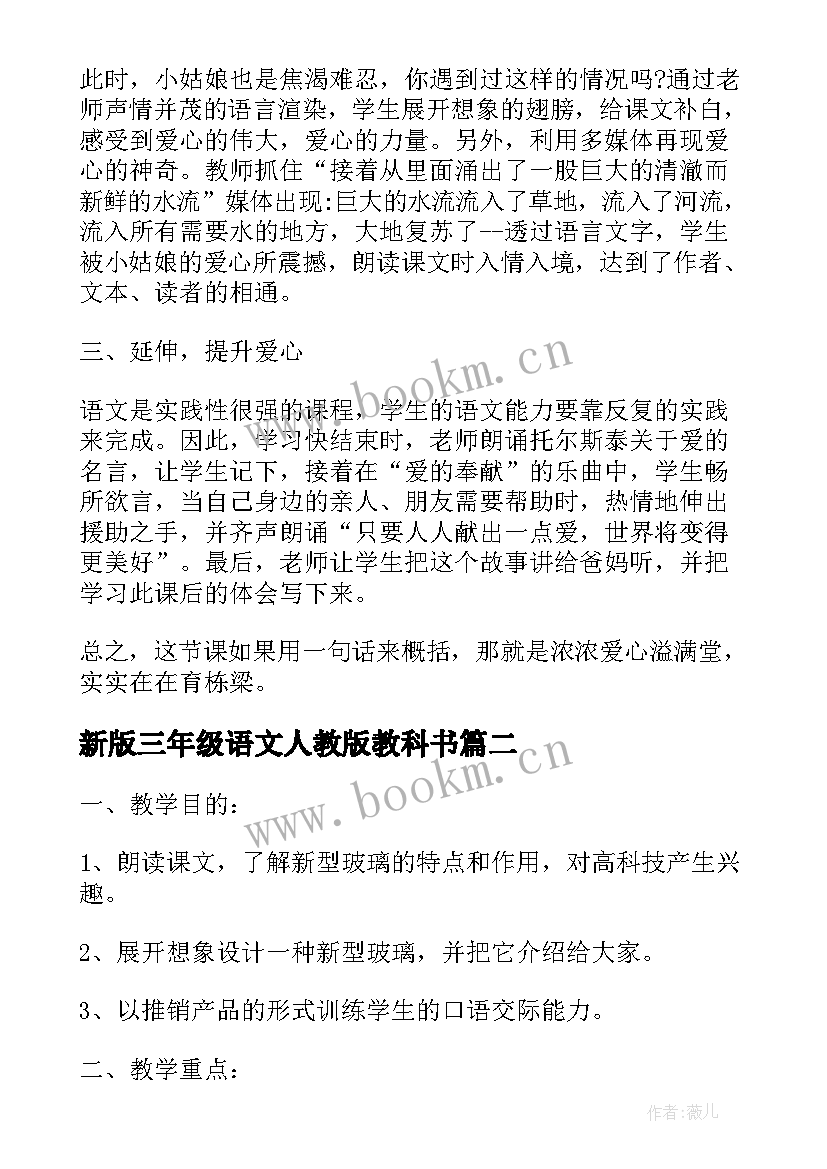 此时，小姑娘也是焦渴难忍，你遇到过这样的情况吗?通过老师声情并茂的语言渲染，学生展开想象的翅膀，给课文补白，感受到爱心的伟大，爱心的力量。另外，利用多媒体再现爱心的神奇。教师抓住“接着从里面涌出了一股巨大的清澈而新鲜的水流”媒体出现:巨大的水流流入了草地，流入了河流，流入所有需要水的地方，大地复苏了--透过语言文字，学生被小姑娘的爱心所震撼，朗读课文时入情入境，达到了作者、文本、读者的相通。

三、延伸，提升爱心

语文是实践性很强的课程，学生的语文能力要靠反复的实践来完成。因此，学习快结束时，老师朗诵托尔斯泰关于爱的名言，让学生记下，接着在“爱的奉献”的乐曲中，学生畅所欲言，当自己身边的亲人、朋友需要帮助时，热情地伸出援助之手，并齐声朗诵“只要人人献出一点爱，世界将变得更美好”。最后，老师让学生把这个故事讲给爸妈听，并把学习此课后的体会写下来。

总之，这节课如果用一句话来概括，那就是浓浓爱心溢满堂，实实在在育栋梁。

新版三年级语文人教版教科书篇二

一、教学目的：

1、朗读课文，了解新型玻璃的特点和作用，对高科技产生兴趣。

2、展开想象设计一种新型玻璃，并把它介绍给大家。

3、以推销产品的形式训练学生的口语交际能力。

二、教学重点：

www.bookm.cn

www.bookm.cn

作者:薇儿